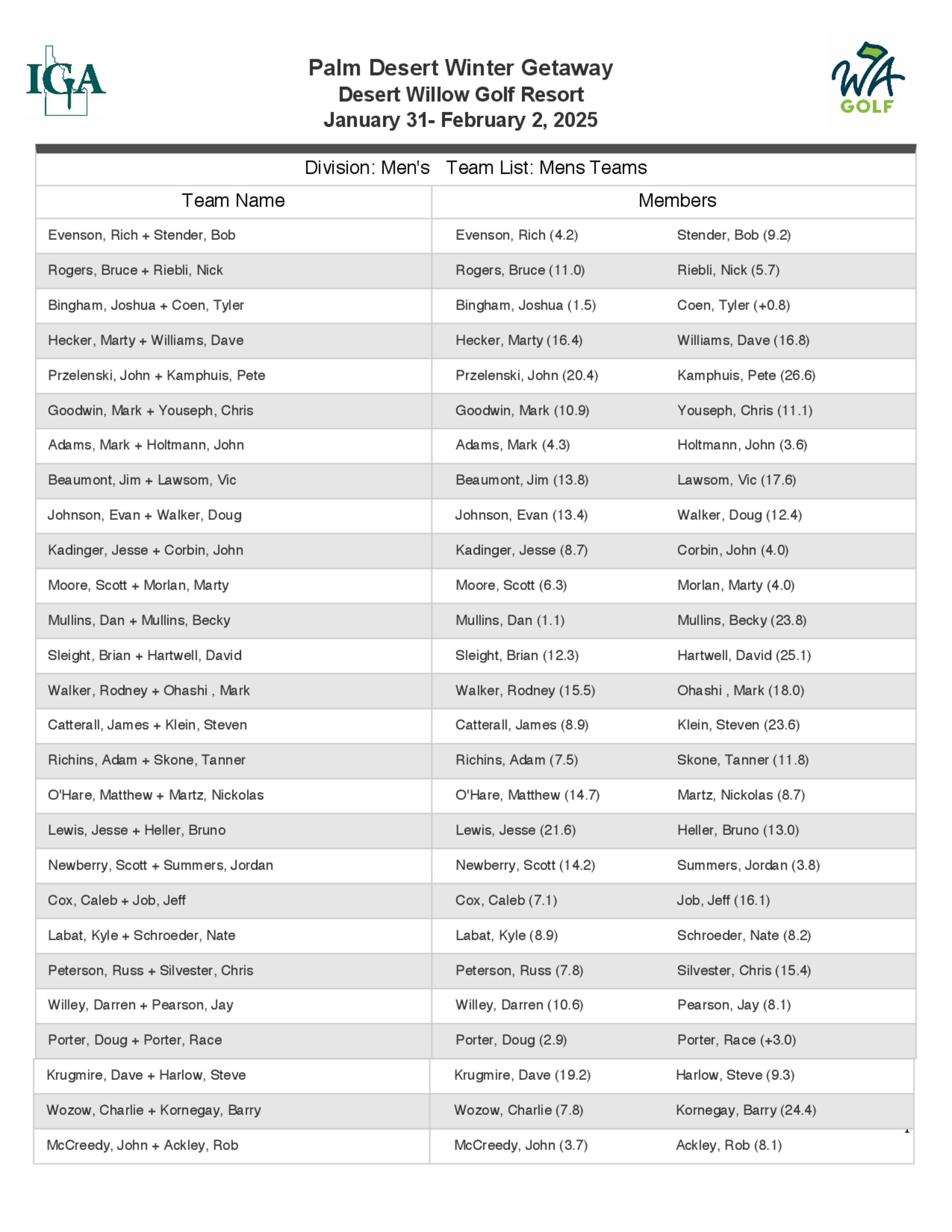 IGA

Palm Desert Winter Getaway
Desert Willow Golf Resort
January 31- February 2, 2025

WA GOLF

Division: Men's Team List: Mens Teams

| Team Name | Members | |
|---|---|---|
| Evenson, Rich + Stender, Bob | Evenson, Rich (4.2) | Stender, Bob (9.2) |
| Rogers, Bruce + Riebli, Nick | Rogers, Bruce (11.0) | Riebli, Nick (5.7) |
| Bingham, Joshua + Coen, Tyler | Bingham, Joshua (1.5) | Coen, Tyler (+0.8) |
| Hecker, Marty + Williams, Dave | Hecker, Marty (16.4) | Williams, Dave (16.8) |
| Przelenski, John + Kamphuis, Pete | Przelenski, John (20.4) | Kamphuis, Pete (26.6) |
| Goodwin, Mark + Youseph, Chris | Goodwin, Mark (10.9) | Youseph, Chris (11.1) |
| Adams, Mark + Holtmann, John | Adams, Mark (4.3) | Holtmann, John (3.6) |
| Beaumont, Jim + Lawsom, Vic | Beaumont, Jim (13.8) | Lawsom, Vic (17.6) |
| Johnson, Evan + Walker, Doug | Johnson, Evan (13.4) | Walker, Doug (12.4) |
| Kadinger, Jesse + Corbin, John | Kadinger, Jesse (8.7) | Corbin, John (4.0) |
| Moore, Scott + Morlan, Marty | Moore, Scott (6.3) | Morlan, Marty (4.0) |
| Mullins, Dan + Mullins, Becky | Mullins, Dan (1.1) | Mullins, Becky (23.8) |
| Sleight, Brian + Hartwell, David | Sleight, Brian (12.3) | Hartwell, David (25.1) |
| Walker, Rodney + Ohashi , Mark | Walker, Rodney (15.5) | Ohashi , Mark (18.0) |
| Catterall, James + Klein, Steven | Catterall, James (8.9) | Klein, Steven (23.6) |
| Richins, Adam + Skone, Tanner | Richins, Adam (7.5) | Skone, Tanner (11.8) |
| O'Hare, Matthew + Martz, Nickolas | O'Hare, Matthew (14.7) | Martz, Nickolas (8.7) |
| Lewis, Jesse + Heller, Bruno | Lewis, Jesse (21.6) | Heller, Bruno (13.0) |
| Newberry, Scott + Summers, Jordan | Newberry, Scott (14.2) | Summers, Jordan (3.8) |
| Cox, Caleb + Job, Jeff | Cox, Caleb (7.1) | Job, Jeff (16.1) |
| Labat, Kyle + Schroeder, Nate | Labat, Kyle (8.9) | Schroeder, Nate (8.2) |
| Peterson, Russ + Silvester, Chris | Peterson, Russ (7.8) | Silvester, Chris (15.4) |
| Willey, Darren + Pearson, Jay | Willey, Darren (10.6) | Pearson, Jay (8.1) |
| Porter, Doug + Porter, Race | Porter, Doug (2.9) | Porter, Race (+3.0) |
| Krugmire, Dave + Harlow, Steve | Krugmire, Dave (19.2) | Harlow, Steve (9.3) |
| Wozow, Charlie + Kornegay, Barry | Wozow, Charlie (7.8) | Kornegay, Barry (24.4) |
| McCreedy, John + Ackley, Rob | McCreedy, John (3.7) | Ackley, Rob (8.1) |